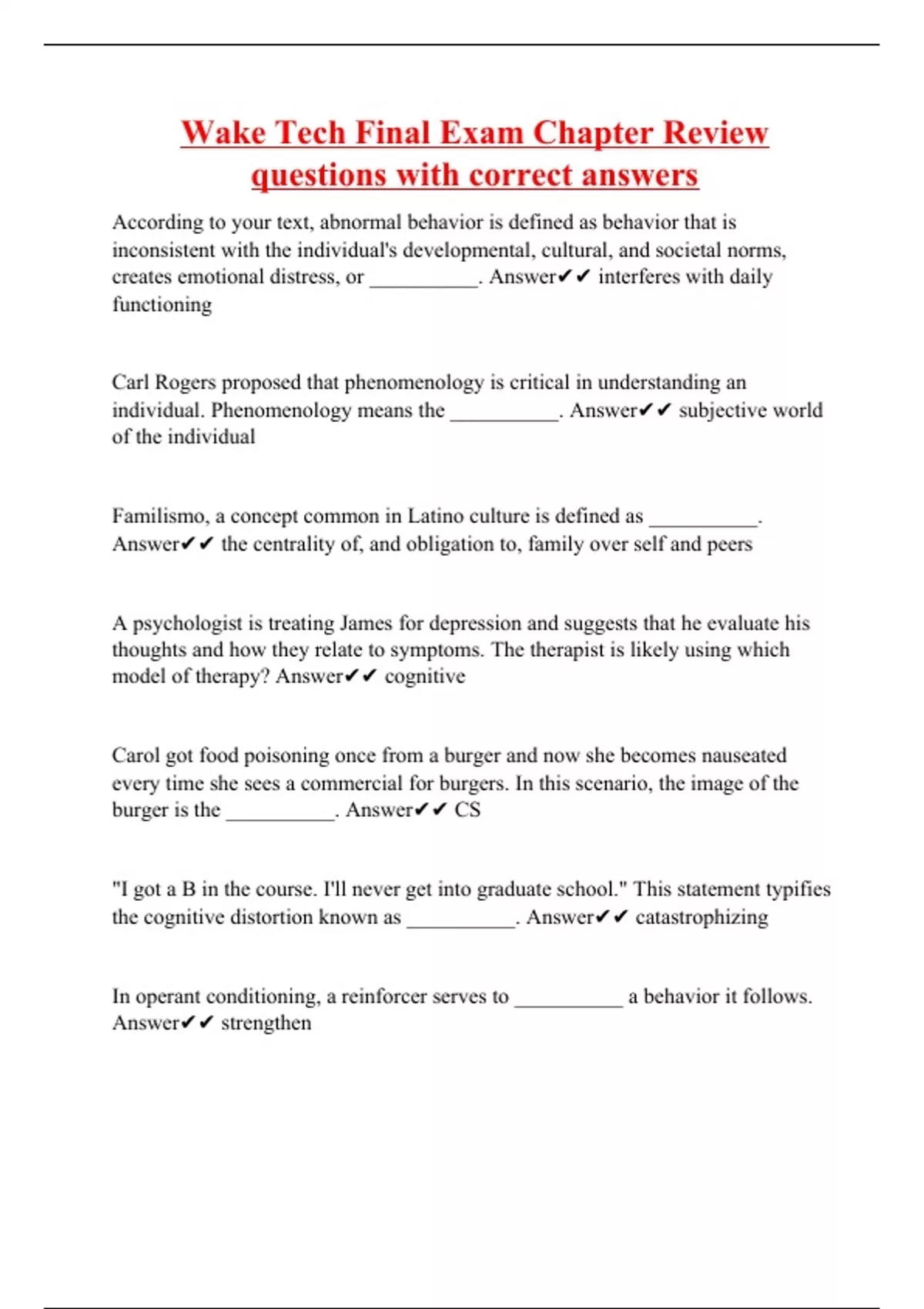 Wake Tech Final Exam Chapter Review questions with correct answers

According to your text, abnormal behavior is defined as behavior that is inconsistent with the individual's developmental, cultural, and societal norms, creates emotional distress, or __________. Answer✔✔ interferes with daily functioning

Carl Rogers proposed that phenomenology is critical in understanding an individual. Phenomenology means the __________. Answer✔✔ subjective world of the individual

Familismo, a concept common in Latino culture is defined as __________. Answer✔✔ the centrality of, and obligation to, family over self and peers

A psychologist is treating James for depression and suggests that he evaluate his thoughts and how they relate to symptoms. The therapist is likely using which model of therapy? Answer✔✔ cognitive

Carol got food poisoning once from a burger and now she becomes nauseated every time she sees a commercial for burgers. In this scenario, the image of the burger is the __________. Answer✔✔ CS

"I got a B in the course. I'll never get into graduate school." This statement typifies the cognitive distortion known as __________. Answer✔✔ catastrophizing

In operant conditioning, a reinforcer serves to __________ a behavior it follows. Answer✔✔ strengthen